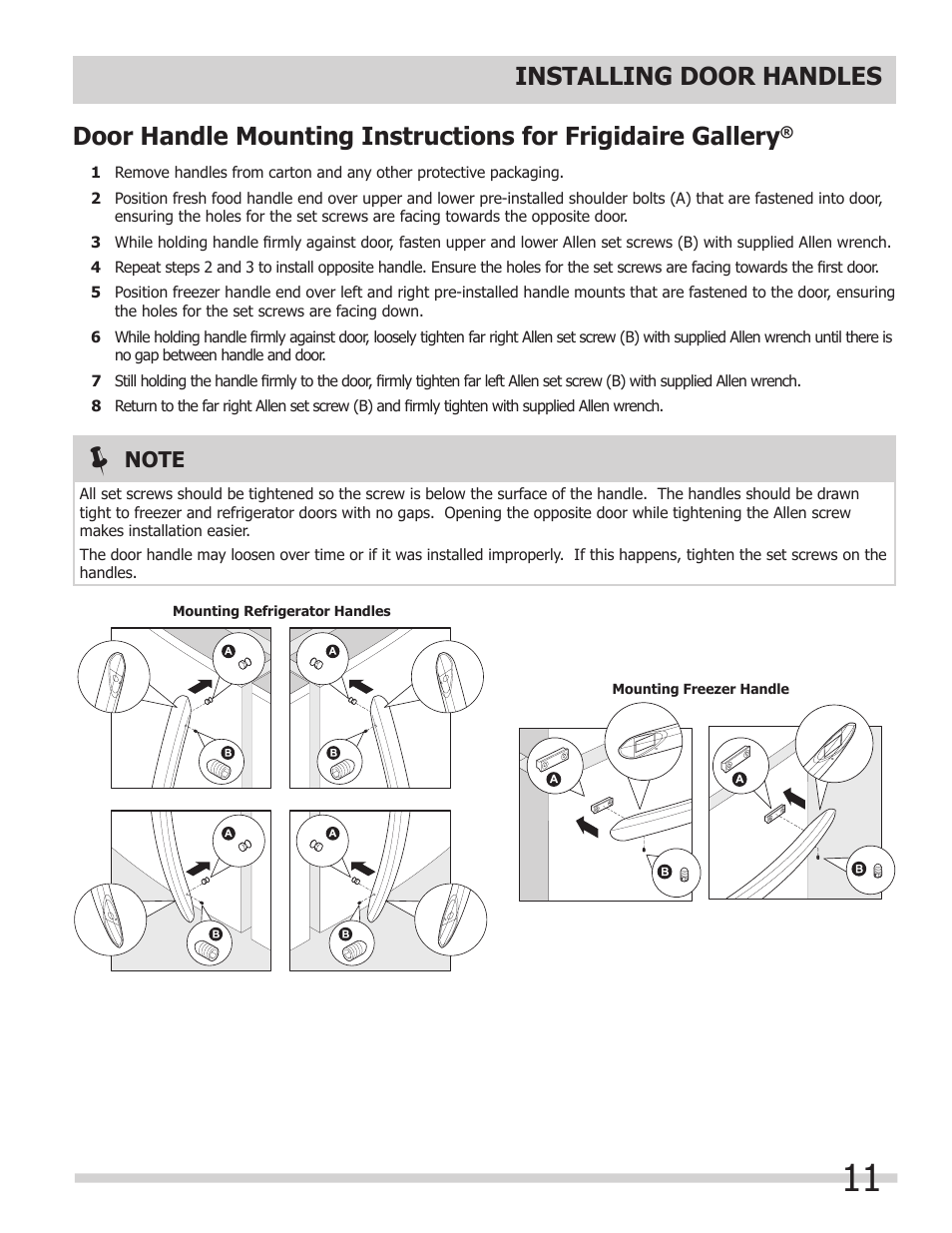 INSTALLING DOOR HANDLES

Door Handle Mounting Instructions for Frigidaire Gallery®

1 Remove handles from carton and any other protective packaging.

2 Position fresh food handle end over upper and lower pre-installed shoulder bolts (A) that are fastened into door, ensuring the holes for the set screws are facing towards the opposite door.

3 While holding handle firmly against door, fasten upper and lower Allen set screws (B) with supplied Allen wrench.

4 Repeat steps 2 and 3 to install opposite handle. Ensure the holes for the set screws are facing towards the first door.

5 Position freezer handle end over left and right pre-installed handle mounts that are fastened to the door, ensuring the holes for the set screws are facing down.

6 While holding handle firmly against door, loosely tighten far right Allen set screw (B) with supplied Allen wrench until there is no gap between handle and door.

7 Still holding the handle firmly to the door, firmly tighten far left Allen set screw (B) with supplied Allen wrench.

8 Return to the far right Allen set screw (B) and firmly tighten with supplied Allen wrench.

NOTE

All set screws should be tightened so the screw is below the surface of the handle. The handles should be drawn tight to freezer and refrigerator doors with no gaps. Opening the opposite door while tightening the Allen screw makes installation easier.

The door handle may loosen over time or if it was installed improperly. If this happens, tighten the set screws on the handles.

Mounting Refrigerator Handles

A
B
A
B
A
B
A
B

Mounting Freezer Handle

A
B
A
B

11